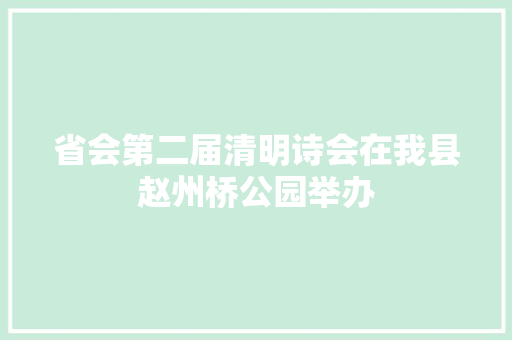 省会第二届清明诗会在我县赵州桥公园举办